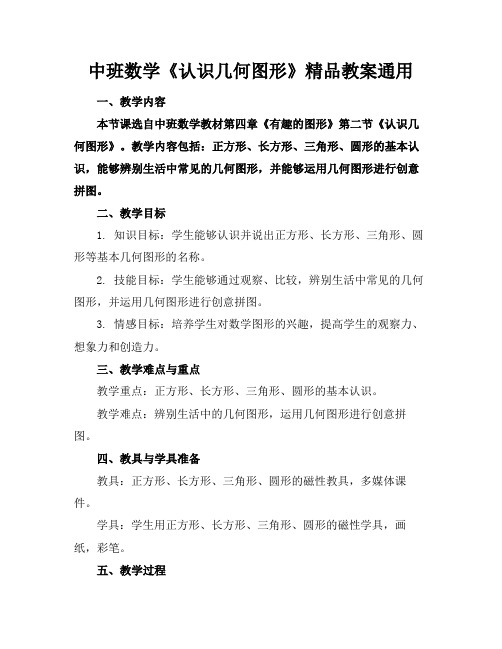 中班数学《认识几何图形》精品教案通用

一、教学内容

本节课选自中班数学教材第四章《有趣的图形》第二节《认识几何图形》。教学内容包括：正方形、长方形、三角形、圆形的基本认识，能够辨别生活中常见的几何图形，并能够运用几何图形进行创意拼图。

二、教学目标

1. 知识目标：学生能够认识并说出正方形、长方形、三角形、圆形等基本几何图形的名称。

2. 技能目标：学生能够通过观察、比较，辨别生活中常见的几何图形，并运用几何图形进行创意拼图。

3. 情感目标：培养学生对数学图形的兴趣，提高学生的观察力、想象力和创造力。

三、教学难点与重点

教学重点：正方形、长方形、三角形、圆形的基本认识。

教学难点：辨别生活中的几何图形，运用几何图形进行创意拼图。

四、教具与学具准备

教具：正方形、长方形、三角形、圆形的磁性教具，多媒体课件。

学具：学生用正方形、长方形、三角形、圆形的磁性学具，画纸，彩笔。

五、教学过程